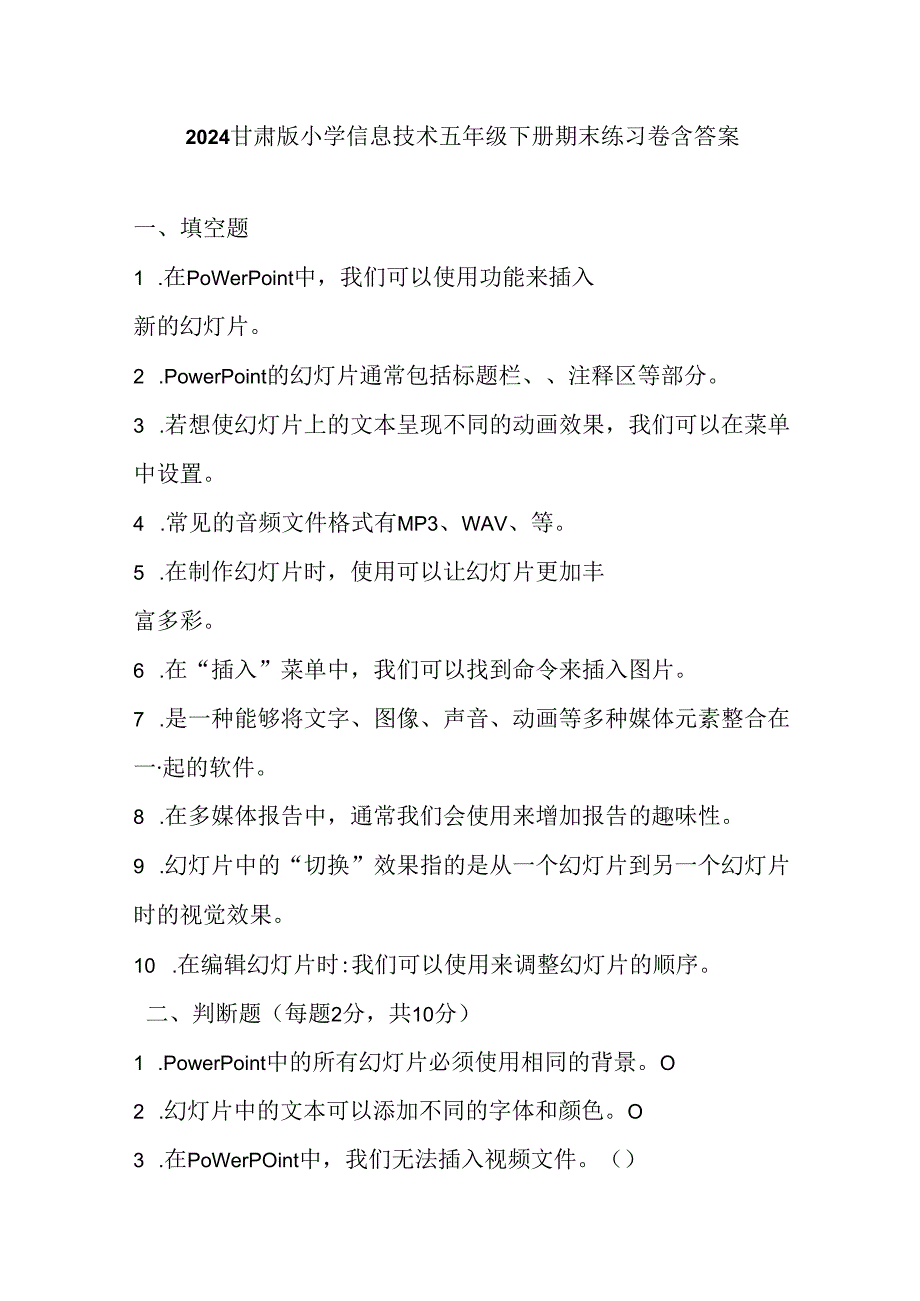 2024甘肃版小学信息技术五年级下册期末练习卷含答案

一、填空题

1 .在PoWerPoint中，我们可以使用功能来插入新的幻灯片。

2 .PowerPoint的幻灯片通常包括标题栏、、注释区等部分。

3 .若想使幻灯片上的文本呈现不同的动画效果，我们可以在菜单中设置。

4 .常见的音频文件格式有MP3、WAV、等。

5 .在制作幻灯片时，使用可以让幻灯片更加丰富多彩。

6 .在“插入”菜单中，我们可以找到命令来插入图片。

7 .是一种能够将文字、图像、声音、动画等多种媒体元素整合在一·起的软件。

8 .在多媒体报告中，通常我们会使用来增加报告的趣味性。

9 .幻灯片中的“切换”效果指的是从一个幻灯片到另一个幻灯片时的视觉效果。

10 .在编辑幻灯片时:我们可以使用来调整幻灯片的顺序。

二、判断题（每题2分，共10分）

1 .PowerPoint中的所有幻灯片必须使用相同的背景。O

2 .幻灯片中的文本可以添加不同的字体和颜色。O

3 .在PoWerPOint中，我们无法插入视频文件。（）